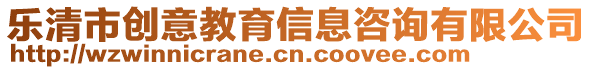 乐清市创意教育信息咨询有限公司
http://wzwinnicrane.cn.coovee.com